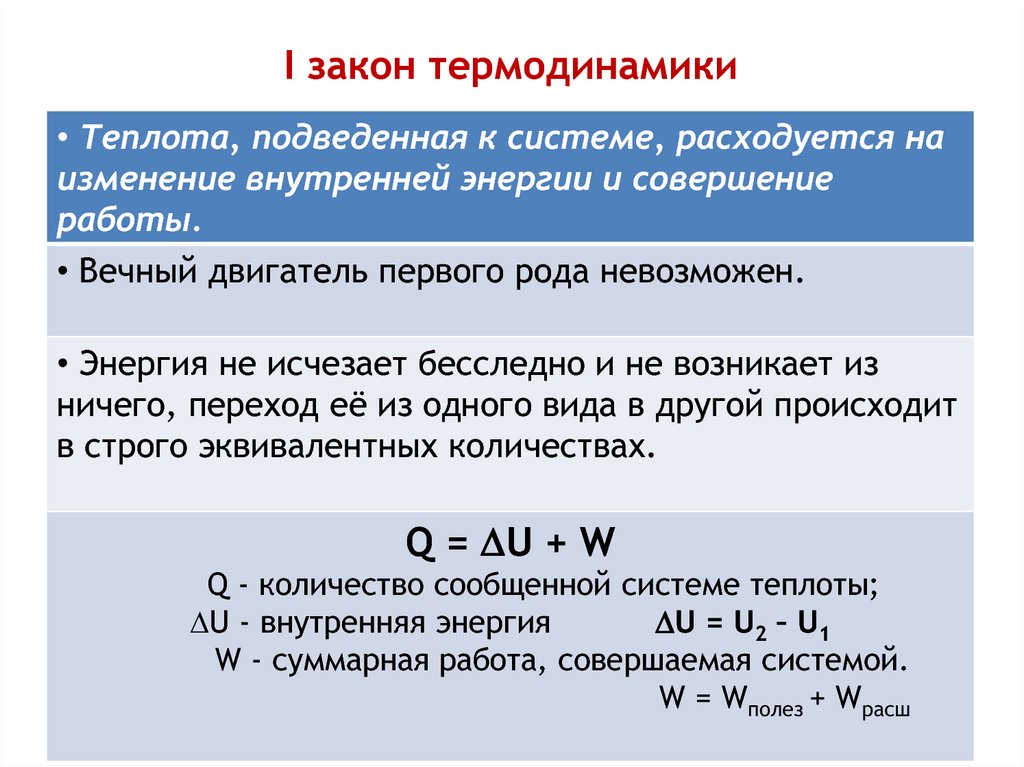 I закон термодинамики

• Теплота, подведенная к системе, расходуется на изменение внутренней энергии и совершение работы.

• Вечный двигатель первого рода невозможен.

• Энергия не исчезает бесследно и не возникает из ничего, переход её из одного вида в другой происходит в строго эквивалентных количествах.

$Q = \Delta U + W$

Q - количество сообщенной системе теплоты;

$\Delta U$ - внутренняя энергия $\Delta U = U_2 - U_1$

W - суммарная работа, совершаемая системой.

$W = W_{полез} + W_{расш}$